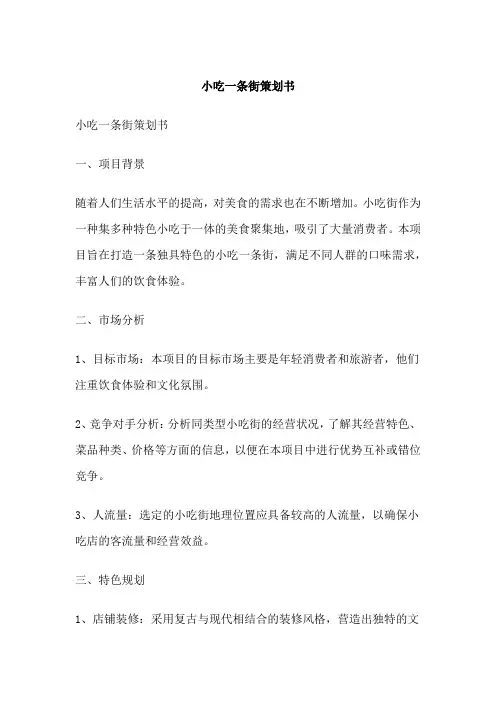 小吃一条街策划书

小吃一条街策划书

一、项目背景

随着人们生活水平的提高，对美食的需求也在不断增加。小吃街作为一种集多种特色小吃于一体的美食聚集地，吸引了大量消费者。本项目旨在打造一条独具特色的小吃一条街，满足不同人群的口味需求，丰富人们的饮食体验。

二、市场分析

1、目标市场：本项目的目标市场主要是年轻消费者和旅游者，他们注重饮食体验和文化氛围。

2、竞争对手分析：分析同类型小吃街的经营状况，了解其经营特色、菜品种类、价格等方面的信息，以便在本项目中进行优势互补或错位竞争。

3、人流量：选定的小吃街地理位置应具备较高的人流量，以确保小吃店的客流量和经营效益。

三、特色规划

1、店铺装修：采用复古与现代相结合的装修风格，营造出独特的文